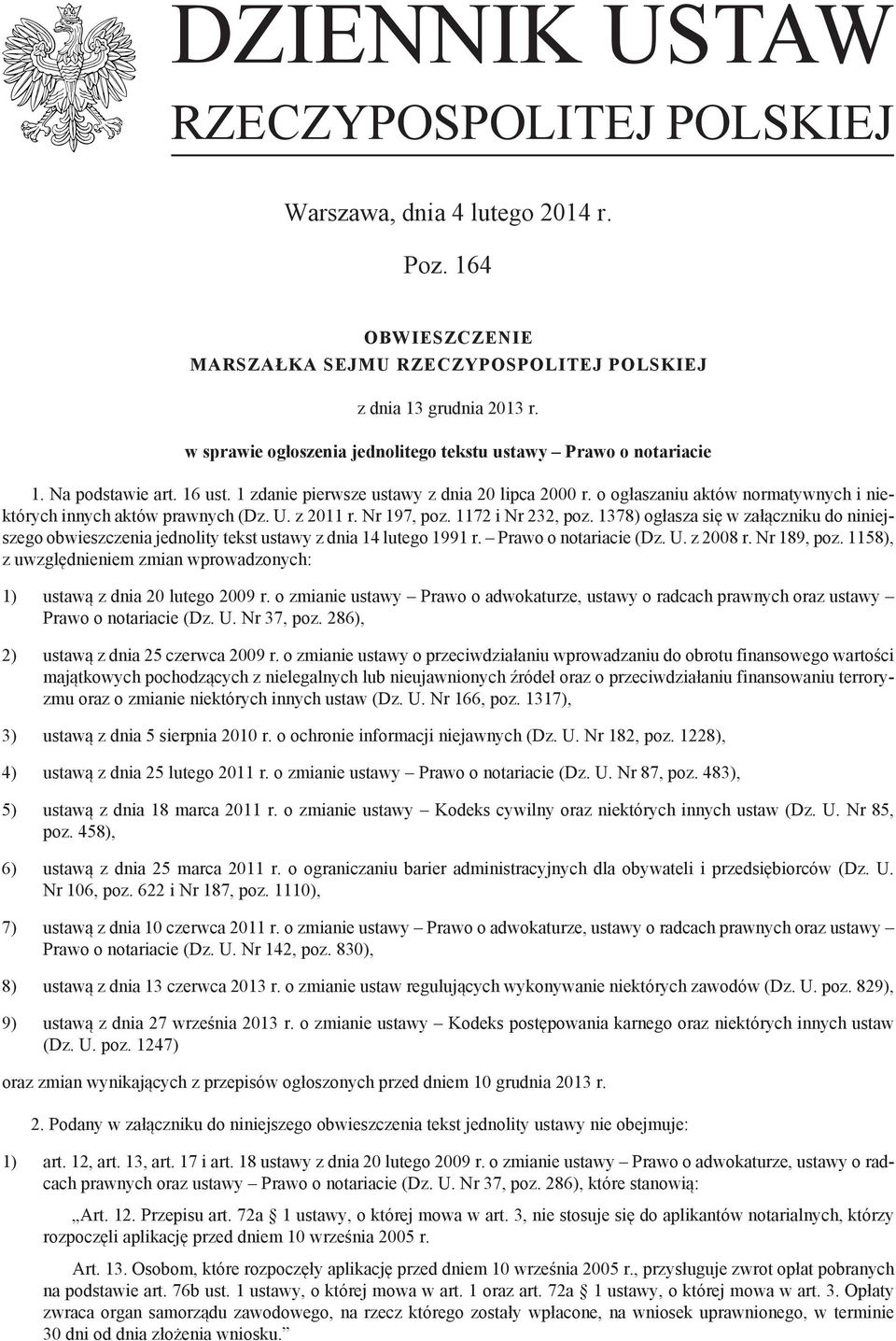 DZIENNIK USTAW
RZECZYPOSPOLITEJ POLSKIEJ

Warszawa, dnia 4 lutego 2014 r.

Poz. 164

OBWIESZCZENIE
MARSZAŁKA SEJMU RZECZYPOSPOLITEJ POLSKIEJ

z dnia 13 grudnia 2013 r.

w sprawie ogłoszenia jednolitego tekstu ustawy – Prawo o notariacie

1. Na podstawie art. 16 ust. 1 zdanie pierwsze ustawy z dnia 20 lipca 2000 r. o ogłaszaniu aktów normatywnych i niektórych innych aktów prawnych (Dz. U. z 2011 r. Nr 197, poz. 1172 i Nr 232, poz. 1378) ogłasza się w załączniku do niniejszego obwieszczenia jednolity tekst ustawy z dnia 14 lutego 1991 r. – Prawo o notariacie (Dz. U. z 2008 r. Nr 189, poz. 1158), z uwzględnieniem zmian wprowadzonych:

1) ustawą z dnia 20 lutego 2009 r. o zmianie ustawy – Prawo o adwokaturze, ustawy o radcach prawnych oraz ustawy – Prawo o notariacie (Dz. U. Nr 37, poz. 286),

2) ustawą z dnia 25 czerwca 2009 r. o zmianie ustawy o przeciwdziałaniu wprowadzaniu do obrotu finansowego wartości majątkowych pochodzących z nielegalnych lub nieujawnionych źródeł oraz o przeciwdziałaniu finansowaniu terroryzmu oraz o zmianie niektórych innych ustaw (Dz. U. Nr 166, poz. 1317),

3) ustawą z dnia 5 sierpnia 2010 r. o ochronie informacji niejawnych (Dz. U. Nr 182, poz. 1228),

4) ustawą z dnia 25 lutego 2011 r. o zmianie ustawy – Prawo o notariacie (Dz. U. Nr 87, poz. 483),

5) ustawą z dnia 18 marca 2011 r. o zmianie ustawy – Kodeks cywilny oraz niektórych innych ustaw (Dz. U. Nr 85, poz. 458),

6) ustawą z dnia 25 marca 2011 r. o ograniczaniu barier administracyjnych dla obywateli i przedsiębiorców (Dz. U. Nr 106, poz. 622 i Nr 187, poz. 1110),

7) ustawą z dnia 10 czerwca 2011 r. o zmianie ustawy – Prawo o adwokaturze, ustawy o radcach prawnych oraz ustawy – Prawo o notariacie (Dz. U. Nr 142, poz. 830),

8) ustawą z dnia 13 czerwca 2013 r. o zmianie ustaw regulujących wykonywanie niektórych zawodów (Dz. U. poz. 829),

9) ustawą z dnia 27 września 2013 r. o zmianie ustawy – Kodeks postępowania karnego oraz niektórych innych ustaw (Dz. U. poz. 1247)

oraz zmian wynikających z przepisów ogłoszonych przed dniem 10 grudnia 2013 r.

2. Podany w załączniku do niniejszego obwieszczenia tekst jednolity ustawy nie obejmuje:

1) art. 12, art. 13, art. 17 i art. 18 ustawy z dnia 20 lutego 2009 r. o zmianie ustawy – Prawo o adwokaturze, ustawy o radcach prawnych oraz ustawy – Prawo o notariacie (Dz. U. Nr 37, poz. 286), które stanowią:

„Art. 12. Przepisu art. 72a § 1 ustawy, o której mowa w art. 3, nie stosuje się do aplikantów notarialnych, którzy rozpoczęli aplikację przed dniem 10 września 2005 r.

Art. 13. Osobom, które rozpoczęły aplikację przed dniem 10 września 2005 r., przysługuje zwrot opłat pobranych na podstawie art. 76b ust. 1 ustawy, o której mowa w art. 1 oraz art. 72a § 1 ustawy, o której mowa w art. 3. Opłaty zwraca organ samorządu zawodowego, na rzecz którego zostały wpłacone, na wniosek uprawnionego, w terminie 30 dni od dnia złożenia wniosku.”